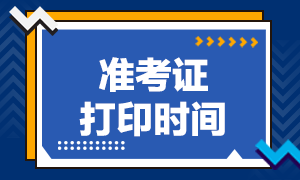 准考证
打印时间